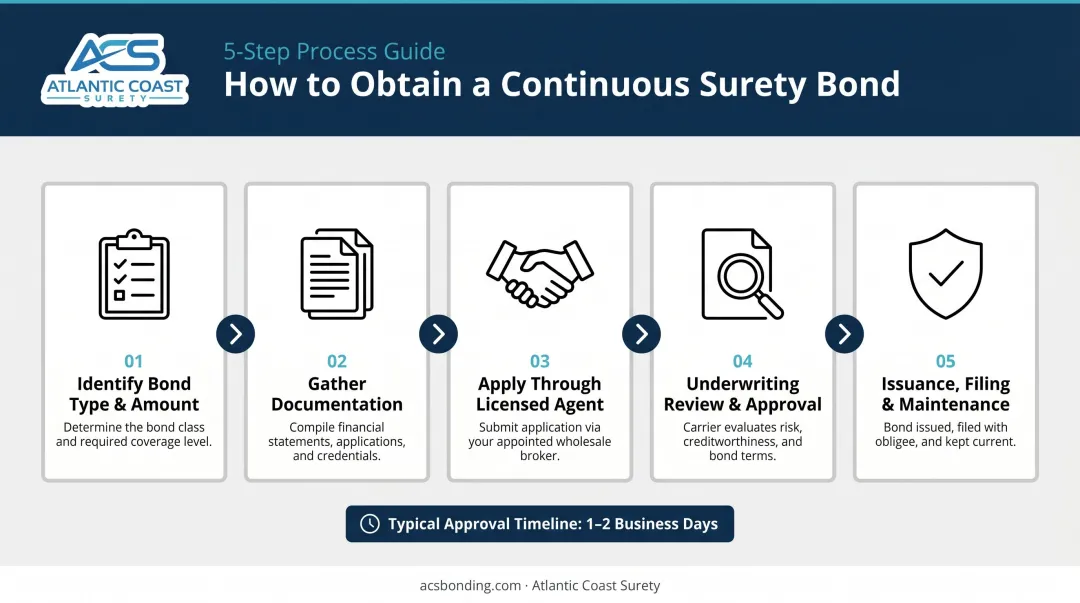 ACS
ATLANTIC COAST
SURETY

5-Step Process Guide
How to Obtain a Continuous Surety Bond

01
Identify Bond Type & Amount
Determine the bond class and required coverage level.

02
Gather Documentation
Compile financial statements, applications, and credentials.

03
Apply Through Licensed Agent
Submit application via your appointed wholesale broker.

04
Underwriting Review & Approval
Carrier evaluates risk, creditworthiness, and bond terms.

05
Issuance, Filing & Maintenance
Bond issued, filed with obligee, and kept current.

Typical Approval Timeline: 1–2 Business Days

acsbonding.com · Atlantic Coast Surety